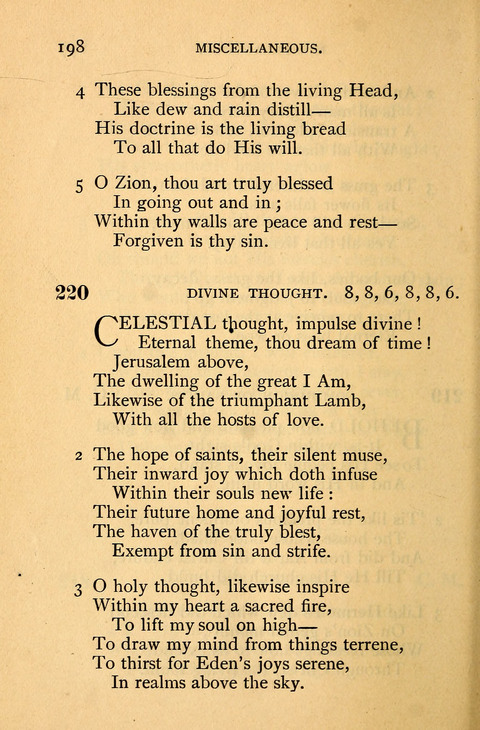 198 MISCELLANEOUS.

4 These blessings from the living Head,
Like dew and rain distill—
His doctrine is the living bread
To all that do His will.

5 O Zion, thou art truly blessed
In going out and in ;
Within thy walls are peace and rest—
Forgiven is thy sin.

220 DIVINE THOUGHT. 8, 8, 6, 8, 8, 6.

CELESTIAL thought, impulse divine !
Eternal theme, thou dream of time !
Jerusalem above,
The dwelling of the great I Am,
Likewise of the triumphant Lamb,
With all the hosts of love.

2 The hope of saints, their silent muse,
Their inward joy which doth infuse
Within their souls new life :
Their future home and joyful rest,
The haven of the truly blest,
Exempt from sin and strife.

3 O holy thought, likewise inspire
Within my heart a sacred fire,
To lift my soul on high—
To draw my mind from things terrene,
To thirst for Eden's joys serene,
In realms above the sky.